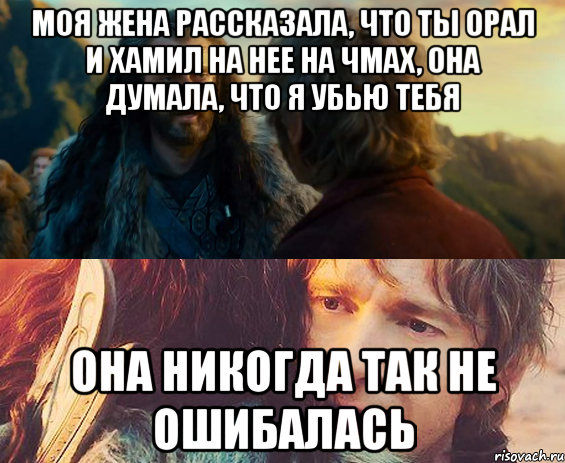 МОЯ ЖЕНА РАССКАЗАЛА, ЧТО ТЫ ОРАЛ И ХАМИЛ НА НЕЕ НА ЧМАХ, ОНА ДУМАЛА, ЧТО Я УБЬЮ ТЕБЯ

ОНА НИКОГДА ТАК НЕ ОШИБАЛАСЬ

risovach.ru